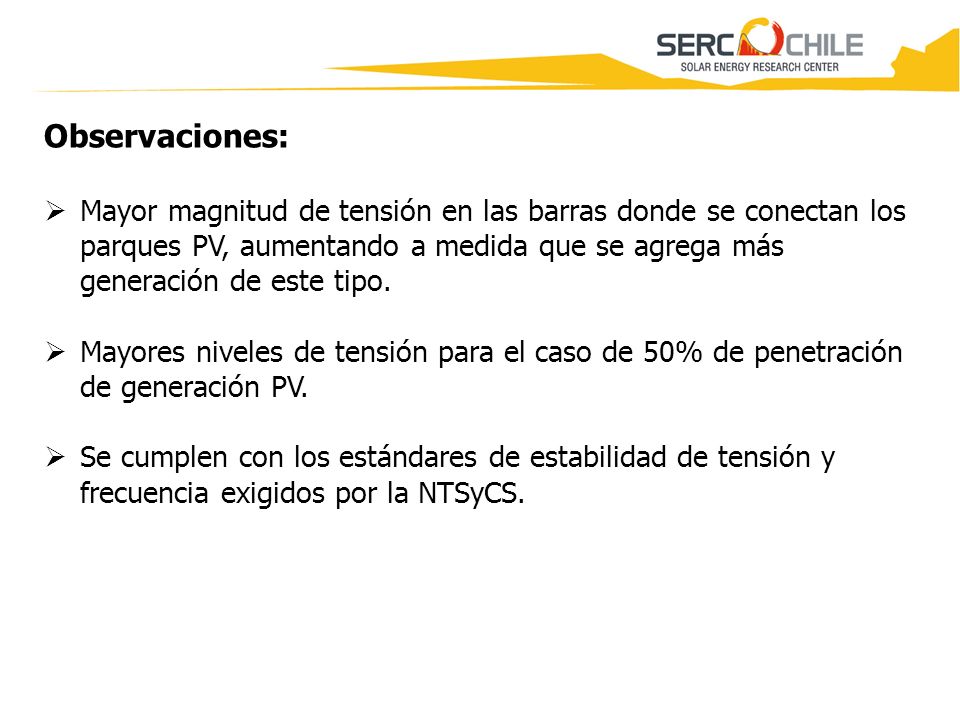 SERC CHILE
SOLAR ENERGY RESEARCH CENTER

Observaciones:

➢ Mayor magnitud de tensión en las barras donde se conectan los parques PV, aumentando a medida que se agrega más generación de este tipo.

➢ Mayores niveles de tensión para el caso de 50% de penetración de generación PV.

➢ Se cumplen con los estándares de estabilidad de tensión y frecuencia exigidos por la NTSyCS.